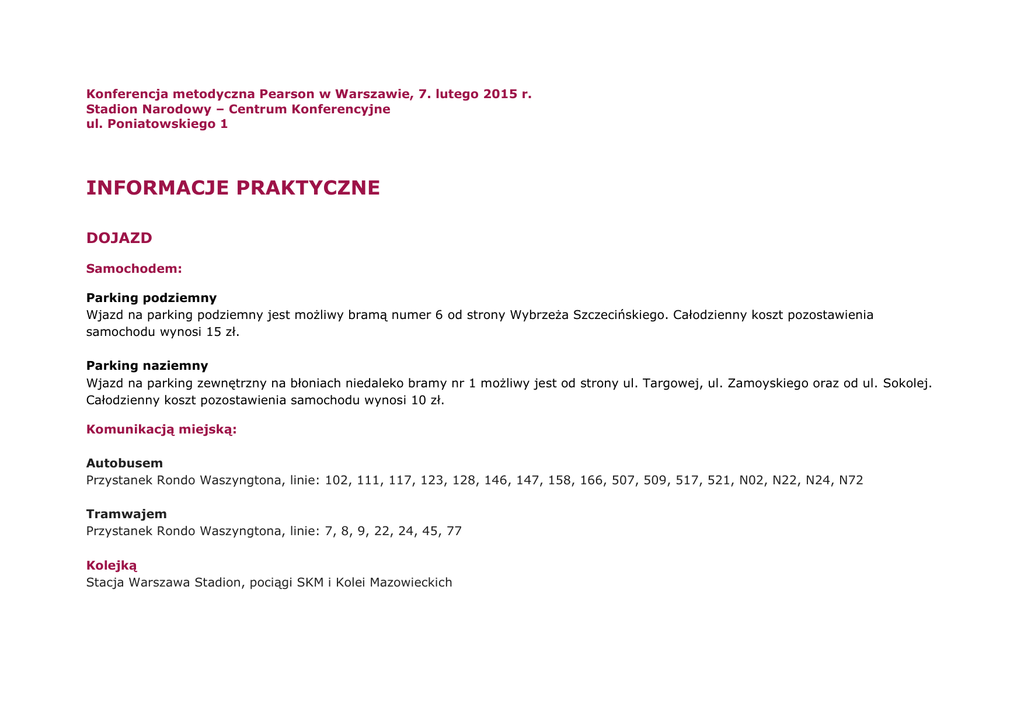 Konferencja metodyczna Pearson w Warszawie, 7. lutego 2015 r.
Stadion Narodowy – Centrum Konferencyjne
ul. Poniatowskiego 1

INFORMACJE PRAKTYCZNE

DOJAZD

Samochodem:

Parking podziemny
Wjazd na parking podziemny jest możliwy bramą numer 6 od strony Wybrzeża Szczecińskiego. Całodzienny koszt pozostawienia samochodu wynosi 15 zł.

Parking naziemny
Wjazd na parking zewnętrzny na błoniach niedaleko bramy nr 1 możliwy jest od strony ul. Targowej, ul. Zamoyskiego oraz od ul. Sokolej. Całodzienny koszt pozostawienia samochodu wynosi 10 zł.

Komunikacją miejską:

Autobusem
Przystanek Rondo Waszyngtona, linie: 102, 111, 117, 123, 128, 146, 147, 158, 166, 507, 509, 517, 521, N02, N22, N24, N72

Tramwajem
Przystanek Rondo Waszyngtona, linie: 7, 8, 9, 22, 24, 45, 77

Kolejką
Stacja Warszawa Stadion, pociągi SKM i Kolei Mazowieckich